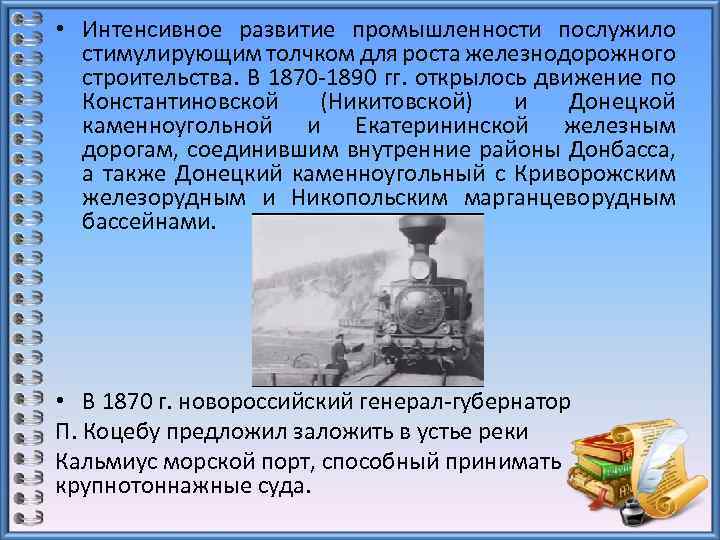 • Интенсивное развитие промышленности послужило стимулирующим толчком для роста железнодорожного строительства. В 1870-1890 гг. открылось движение по Константиновской (Никитовской) и Донецкой каменноугольной и Екатерининской железным дорогам, соединившим внутренние районы Донбасса, а также Донецкий каменноугольный с Криворожским железорудным и Никопольским марганцеворудным бассейнами.

• В 1870 г. новороссийский генерал-губернатор П. Коцебу предложил заложить в устье реки Кальмиус морской порт, способный принимать крупнотоннажные суда.